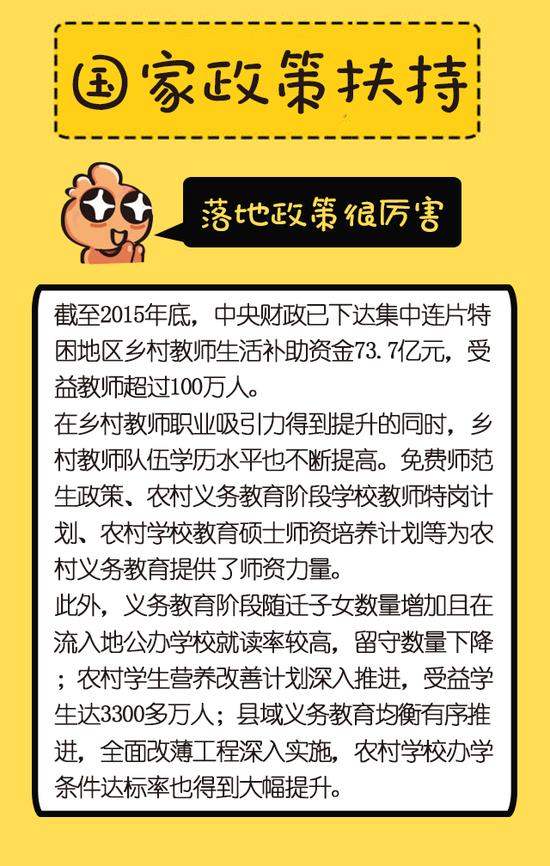 国家政策扶持

落地政策很厉害

截至2015年底，中央财政已下达集中连片特困地区乡村教师生活补助资金73.7亿元，受益教师超过100万人。
在乡村教师职业吸引力得到提升的同时，乡村教师队伍学历水平也不断提高。免费师范生政策、农村义务教育阶段学校教师特岗计划、农村学校教育硕士师资培养计划等为农村义务教育提供了师资力量。
此外，义务教育阶段随迁子女数量增加且在流入地公办学校就读率较高，留守数量下降；农村学生营养改善计划深入推进，受益学生达3300多万人；县域义务教育均衡有序推进，全面改薄工程深入实施，农村学校办学条件达标率也得到大幅提升。